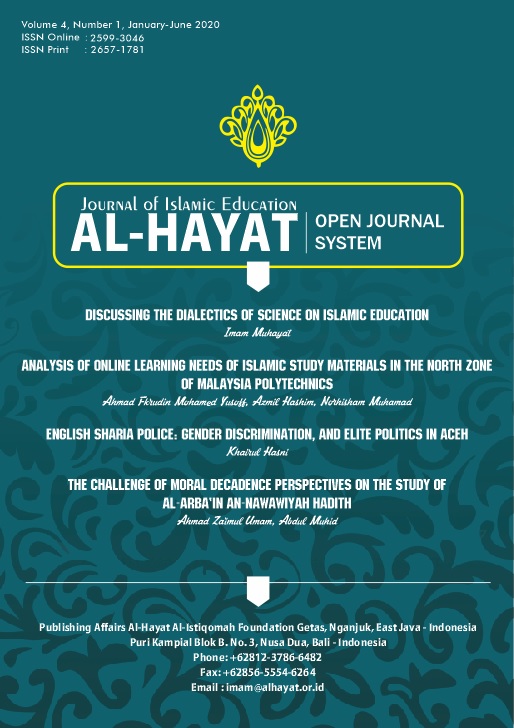 Volume 4, Number 1, January-June 2020
ISSN Online : 2599-3046
ISSN Print : 2657-1781

Journal of Islamic Education
AL-HAYAT
OPEN JOURNAL SYSTEM

DISCUSSING THE DIALECTICS OF SCIENCE ON ISLAMIC EDUCATION
Imam Muhayat

ANALYSIS OF ONLINE LEARNING NEEDS OF ISLAMIC STUDY MATERIALS IN THE NORTH ZONE OF MALAYSIA POLYTECHNICS
Ahmad Fkrudin Mohamed Yusoff, Azmil Hashim, Norhisham Muhamad

ENGLISH SHARIA POLICE: GENDER DISCRIMINATION, AND ELITE POLITICS IN ACEH
Khairul Hasni

THE CHALLENGE OF MORAL DECADENCE PERSPECTIVES ON THE STUDY OF AL-ARBA'IN AN-NAWAWIYAH HADITH
Ahmad Zaimul Umam, Abdul Muhid

Publishing Affairs Al-Hayat Al-Istiqomah Foundation Getas, Nganjuk, East Java - Indonesia
Puri Kampial Blok B. No. 3, Nusa Dua, Bali - Indonesia
Phone: +62812-3786-6482
Fax: +62856-5554-6264
Email : imam@alhayat.or.id